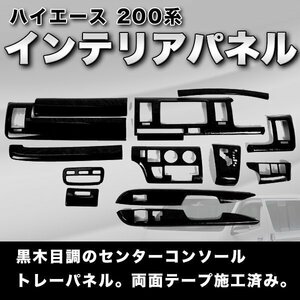 ハイエース 200系
インテリアパネル

黒木目調のセンターコンソール
トレーパネル。両面テープ施工済み。